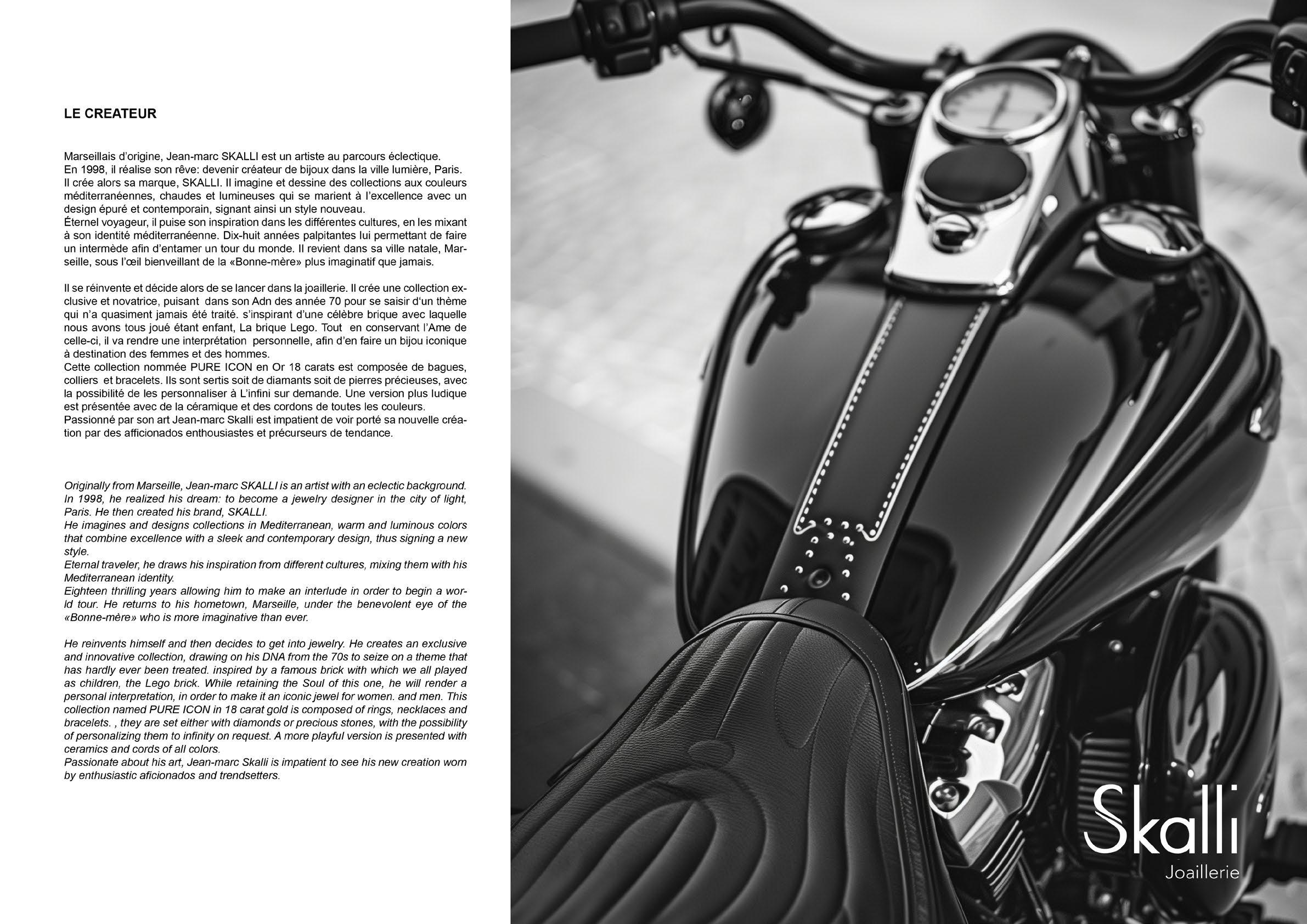 LE CREATEUR

Marseillais d'origine, Jean-marc SKALLI est un artiste au parcours éclectique.
En 1998, il réalise son rêve: devenir créateur de bijoux dans la ville lumière, Paris.
Il crée alors sa marque, SKALLI. Il imagine et dessine des collections aux couleurs méditerranéennes, chaudes et lumineuses qui se marient à l'excellence avec un design épuré et contemporain, signant ainsi un style nouveau.
Éternel voyageur, il puise son inspiration dans les différentes cultures, en les mixant à son identité méditerranéenne. Dix-huit années palpitantes lui permettant de faire un intermède afin d'entamer un tour du monde. Il revient dans sa ville natale, Marseille, sous l'œil bienveillant de la «Bonne-mère» plus imaginatif que jamais.

Il se réinvente et décide alors de se lancer dans la joaillerie. Il crée une collection exclusive et novatrice, puisant dans son Adn des année 70 pour se saisir d'un thème qui n'a quasiment jamais été traité. s'inspirant d'une célèbre brique avec laquelle nous avons tous joué étant enfant, La brique Lego. Tout en conservant l'Ame de celle-ci, il va rendre une interprétation personnelle, afin d'en faire un bijou iconique à destination des femmes et des hommes.
Cette collection nommée PURE ICON en Or 18 carats est composée de bagues, colliers et bracelets. Ils sont sertis soit de diamants soit de pierres précieuses, avec la possibilité de les personnaliser à L'infini sur demande. Une version plus ludique est présentée avec de la céramique et des cordons de toutes les couleurs.
Passionné par son art Jean-marc Skalli est impatient de voir porté sa nouvelle création par des afficionados enthousiastes et précurseurs de tendance.

Originally from Marseille, Jean-marc SKALLI is an artist with an eclectic background. In 1998, he realized his dream: to become a jewelry designer in the city of light, Paris. He then created his brand, SKALLI.
He imagines and designs collections in Mediterranean, warm and luminous colors that combine excellence with a sleek and contemporary design, thus signing a new style.
Eternal traveler, he draws his inspiration from different cultures, mixing them with his Mediterranean identity.
Eighteen thrilling years allowing him to make an interlude in order to begin a world tour. He returns to his hometown, Marseille, under the benevolent eye of the «Bonne-mère» who is more imaginative than ever.

He reinvents himself and then decides to get into jewelry. He creates an exclusive and innovative collection, drawing on his DNA from the 70s to seize on a theme that has hardly ever been treated. inspired by a famous brick with which we all played as children, the Lego brick. While retaining the Soul of this one, he will render a personal interpretation, in order to make it an iconic jewel for women. and men. This collection named PURE ICON in 18 carat gold is composed of rings, necklaces and bracelets. , they are set either with diamonds or precious stones, with the possibility of personalizing them to infinity on request. A more playful version is presented with ceramics and cords of all colors.
Passionate about his art, Jean-marc Skalli is impatient to see his new creation worn by enthusiastic aficionados and trendsetters.

Skalli
Joaillerie